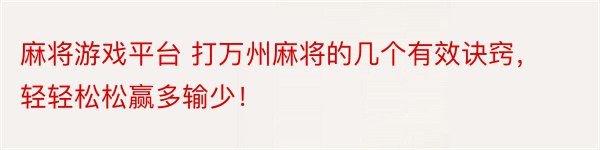 麻将游戏平台 打万州麻将的几个有效诀窍，轻轻松松赢多输少！